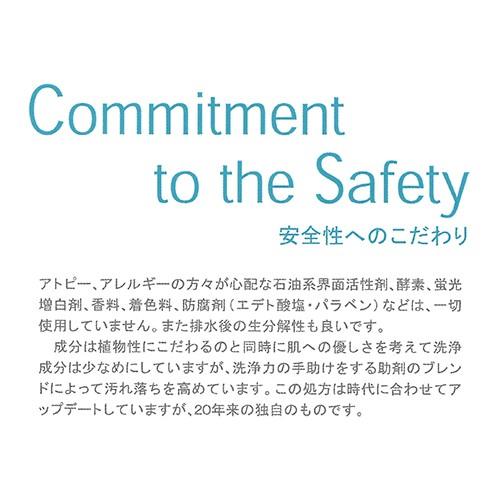 Commitment to the Safety

安全性へのこだわり

アトピー、アレルギーの方々が心配な石油系界面活性剤、酵素、蛍光増白剤、香料、着色料、防腐剤（エデト酸塩・パラベン）などは、一切使用していません。また排水後の生分解性も良いです。

成分は植物性にこだわるのと同時に肌への優しさを考えて洗浄成分は少なめにしていますが、洗浄力の手助けをする助剤のブレンドによって汚れ落ちを高めています。この処方は時代に合わせてアップデートしていますが、20年来の独自のものです。